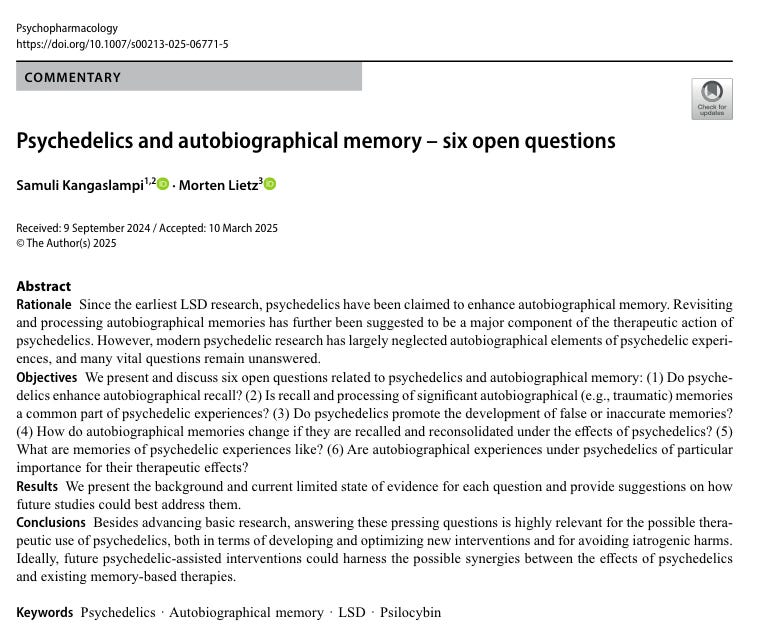 Psychopharmacology
https://doi.org/10.1007/s00213-025-06771-5

COMMENTARY

Check for updates

Psychedelics and autobiographical memory – six open questions

Samuli Kangaslampi$^{1,2}$ · Morten Lietz$^{3}$

Received: 9 September 2024 / Accepted: 10 March 2025
© The Author(s) 2025

Abstract
Rationale Since the earliest LSD research, psychedelics have been claimed to enhance autobiographical memory. Revisiting and processing autobiographical memories has further been suggested to be a major component of the therapeutic action of psychedelics. However, modern psychedelic research has largely neglected autobiographical elements of psychedelic experiences, and many vital questions remain unanswered.
Objectives We present and discuss six open questions related to psychedelics and autobiographical memory: (1) Do psychedelics enhance autobiographical recall? (2) Is recall and processing of significant autobiographical (e.g., traumatic) memories a common part of psychedelic experiences? (3) Do psychedelics promote the development of false or inaccurate memories? (4) How do autobiographical memories change if they are recalled and reconsolidated under the effects of psychedelics? (5) What are memories of psychedelic experiences like? (6) Are autobiographical experiences under psychedelics of particular importance for their therapeutic effects?
Results We present the background and current limited state of evidence for each question and provide suggestions on how future studies could best address them.
Conclusions Besides advancing basic research, answering these pressing questions is highly relevant for the possible therapeutic use of psychedelics, both in terms of developing and optimizing new interventions and for avoiding iatrogenic harms. Ideally, future psychedelic-assisted interventions could harness the possible synergies between the effects of psychedelics and existing memory-based therapies.

Keywords Psychedelics · Autobiographical memory · LSD · Psilocybin